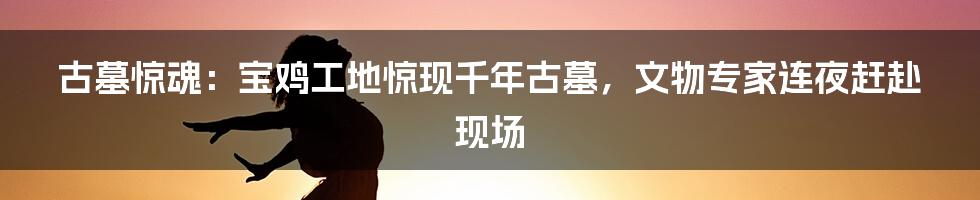 古墓惊魂：宝鸡工地惊现千年古墓，文物专家连夜赶赴现场